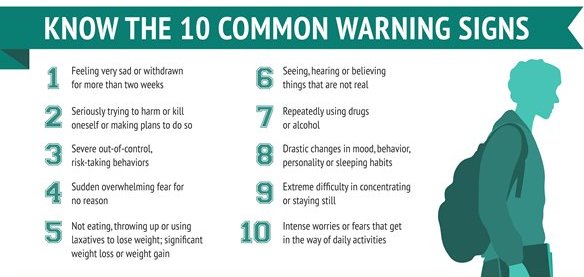 KNOW THE 10 COMMON WARNING SIGNS

1 Feeling very sad or withdrawn for more than two weeks

2 Seriously trying to harm or kill oneself or making plans to do so

3 Severe out-of-control, risk-taking behaviors

4 Sudden overwhelming fear for no reason

5 Not eating, throwing up or using laxatives to lose weight; significant weight loss or weight gain

6 Seeing, hearing or believing things that are not real

7 Repeatedly using drugs or alcohol

8 Drastic changes in mood, behavior, personality or sleeping habits

9 Extreme difficulty in concentrating or staying still

10 Intense worries or fears that get in the way of daily activities